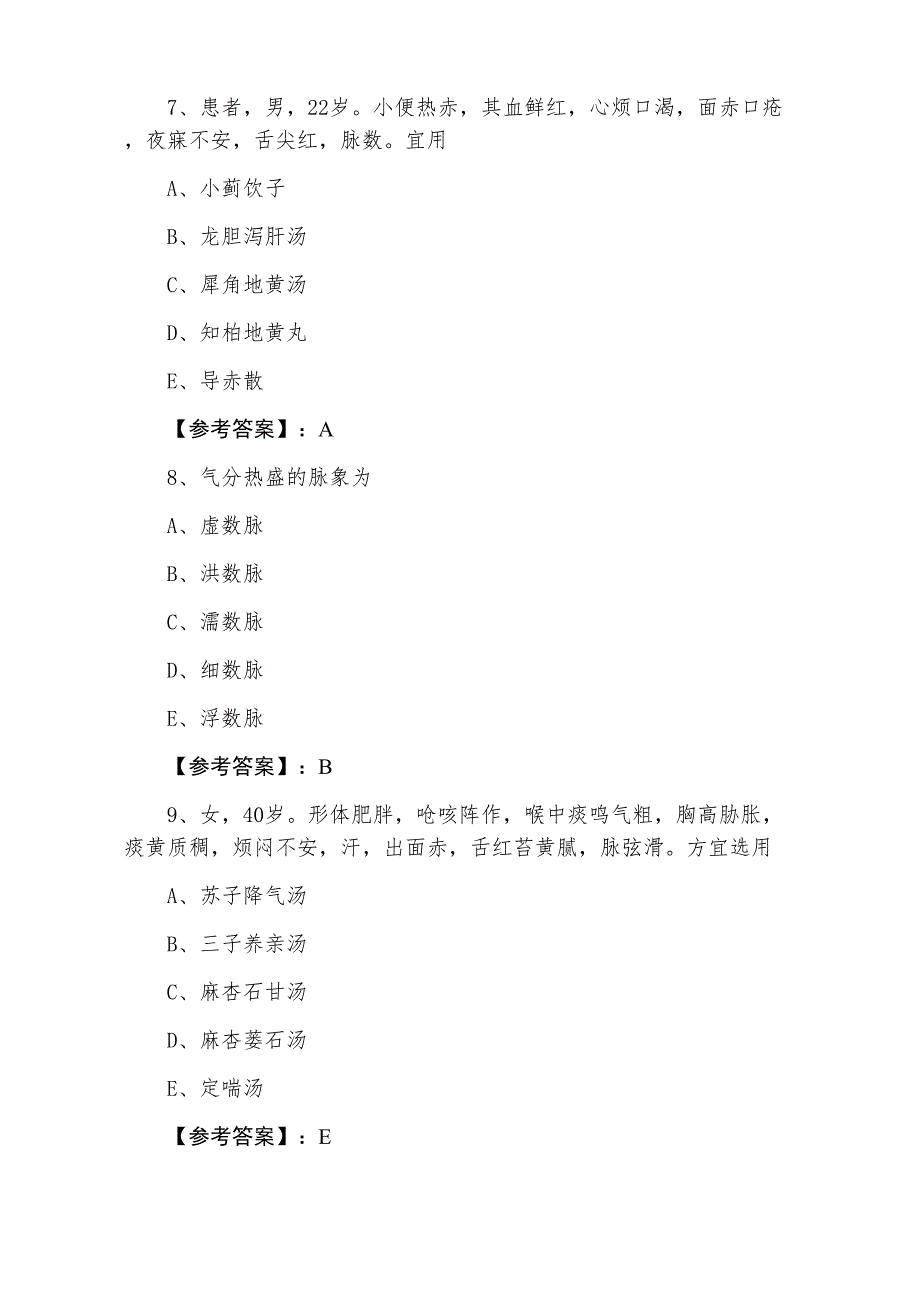 7、患者，男，22岁。小便热赤，其血鲜红，心烦口渴，面赤口疮，夜寐不安，舌尖红，脉数。宜用

A、小蓟饮子

B、龙胆泻肝汤

C、犀角地黄汤

D、知柏地黄丸

E、导赤散

【参考答案】：A

8、气分热盛的脉象为

A、虚数脉

B、洪数脉

C、濡数脉

D、细数脉

E、浮数脉

【参考答案】：B

9、女，40岁。形体肥胖，呛咳阵作，喉中痰鸣气粗，胸高胁胀，痰黄质稠，烦闷不安，汗，出面赤，舌红苔黄腻，脉弦滑。方宜选用

A、苏子降气汤

B、三子养亲汤

C、麻杏石甘汤

D、麻杏蒌石汤

E、定喘汤

【参考答案】：E